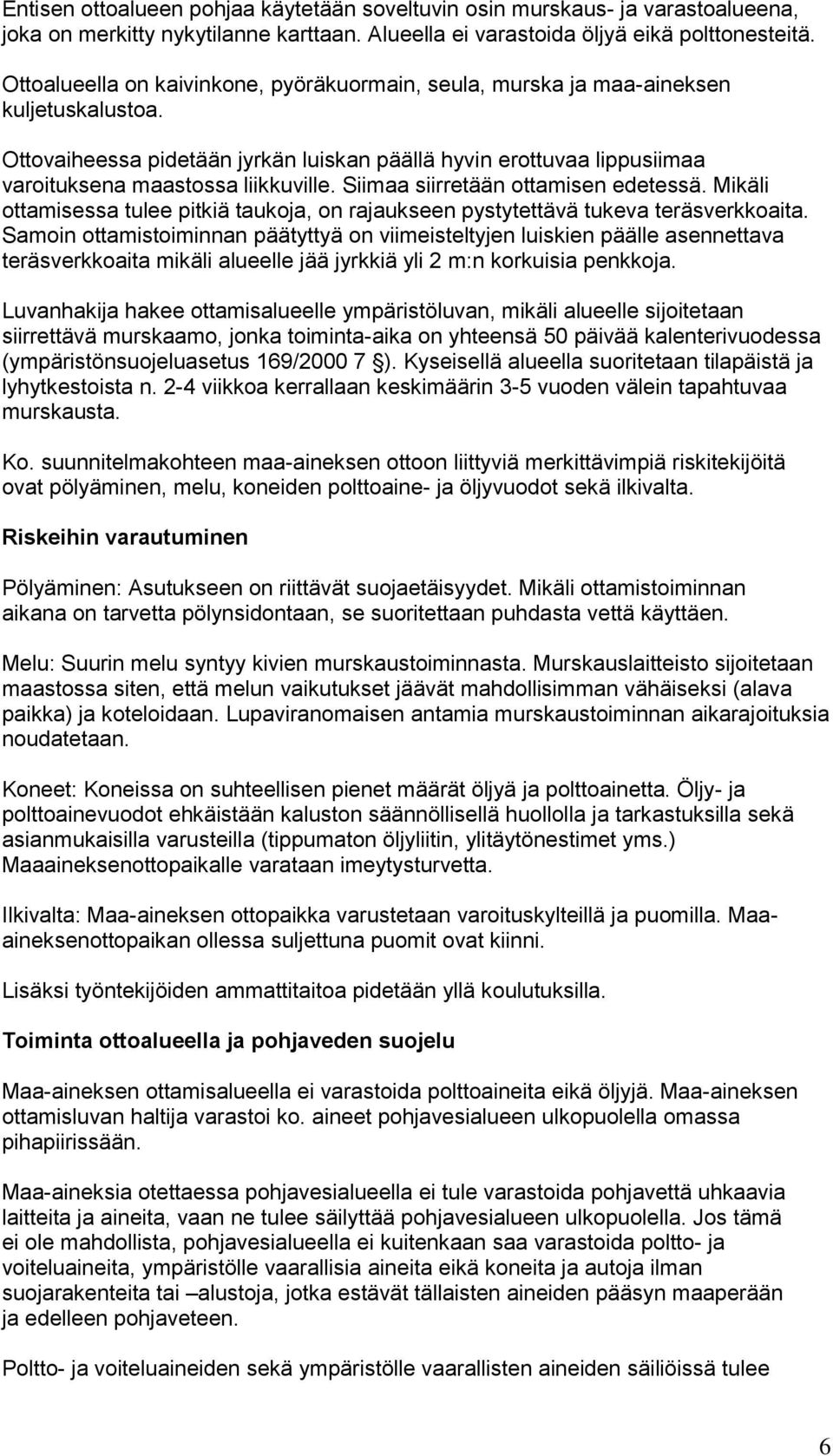 Entisen ottoalueen pohjaa käytetään soveltuvin osin murskaus- ja varastoalueena, joka on merkitty nykytilanne karttaan. Alueella ei varastoida öljyä eikä polttonesteitä.

Ottoalueella on kaivinkone, pyöräkuormain, seula, murska ja maa-aineksen kuljetuskalustoa.

Ottovaiheessa pidetään jyrkän luiskan päällä hyvin erottuvaa lippusiimaa varoituksena maastossa liikkuville. Siimaa siirretään ottamisen edetessä. Mikäli ottamisessa tulee pitkiä taukoja, on rajaukseen pystytettävä tukeva teräsverkkoaita. Samoin ottamistoiminnan päätyttyä on viimeisteltyjen luiskien päälle asennettava teräsverkkoaita mikäli alueelle jää jyrkkiä yli 2 m:n korkuisia penkkoja.

Luvanhakija hakee ottamisalueelle ympäristöluvan, mikäli alueelle sijoitetaan siirrettävä murskaamo, jonka toiminta-aika on yhteensä 50 päivää kalenterivuodessa (ympäristönsuojeluasetus 169/2000 7 §). Kyseisellä alueella suoritetaan tilapäistä ja lyhytkestoista n. 2-4 viikkoa kerrallaan keskimäärin 3-5 vuoden välein tapahtuvaa murskausta.

Ko. suunnitelmakohteen maa-aineksen ottoon liittyviä merkittävimpiä riskitekijöitä ovat pölyäminen, melu, koneiden polttoaine- ja öljyvuodot sekä ilkivalta.

Riskeihin varautuminen

Pölyäminen: Asutukseen on riittävät suojaetäisyydet. Mikäli ottamistoiminnan aikana on tarvetta pölynsidontaan, se suoritettaan puhdasta vettä käyttäen.

Melu: Suurin melu syntyy kivien murskaustoiminnasta. Murskauslaitteisto sijoitetaan maastossa siten, että melun vaikutukset jäävät mahdollisimman vähäiseksi (alava paikka) ja koteloidaan. Lupaviranomaisen antamia murskaustoiminnan aikarajoituksia noudatetaan.

Koneet: Koneissa on suhteellisen pienet määrät öljyä ja polttoainetta. Öljy- ja polttoainevuodot ehkäistään kaluston säännöllisellä huollolla ja tarkastuksilla sekä asianmukaisilla varusteilla (tippumaton öljyliitin, ylitäytönestimet yms.) Maaaineksenottopaikalle varataan imeytysturvetta.

Ilkivalta: Maa-aineksen ottopaikka varustetaan varoituskylteillä ja puomilla. Maa-aineksenottopaikan ollessa suljettuna puomit ovat kiinni.

Lisäksi työntekijöiden ammattitaitoa pidetään yllä koulutuksilla.

Toiminta ottoalueella ja pohjaveden suojelu

Maa-aineksen ottamisalueella ei varastoida polttoaineita eikä öljyjä. Maa-aineksen ottamisluvan haltija varastoi ko. aineet pohjavesialueen ulkopuolella omassa pihapiirissään.

Maa-aineksia otettaessa pohjavesialueella ei tule varastoida pohjavettä uhkaavia laitteita ja aineita, vaan ne tulee säilyttää pohjavesialueen ulkopuolella. Jos tämä ei ole mahdollista, pohjavesialueella ei kuitenkaan saa varastoida poltto- ja voiteluaineita, ympäristölle vaarallisia aineita eikä koneita ja autoja ilman suojarakenteita tai –alustoja, jotka estävät tällaisten aineiden pääsyn maaperään ja edelleen pohjaveteen.

Poltto- ja voiteluaineiden sekä ympäristölle vaarallisten aineiden säiliöissä tulee

6